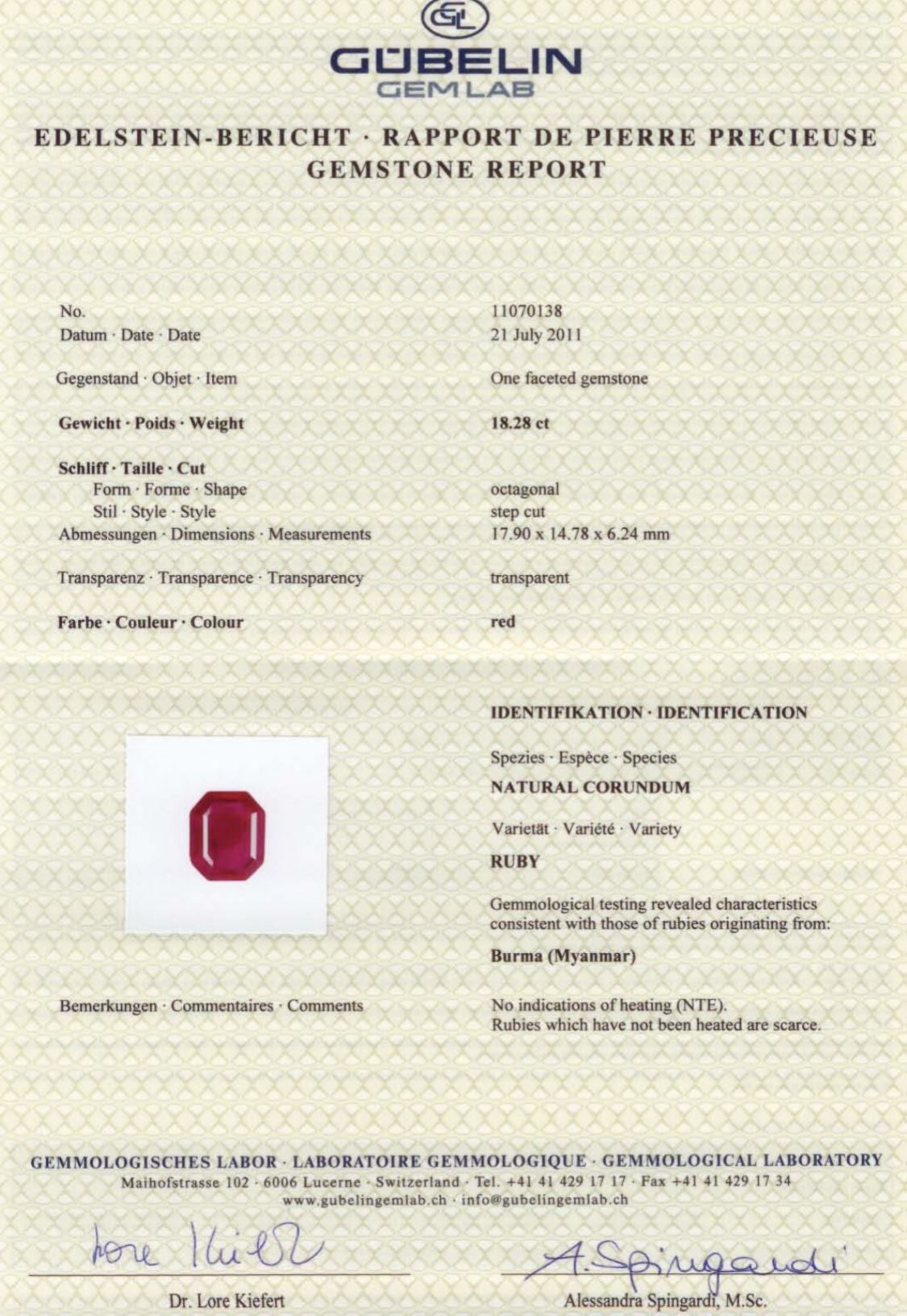 GL
GÜBELIN
GEM LAB

EDELSTEIN-BERICHT · RAPPORT DE PIERRE PRECIEUSE
GEMSTONE REPORT

No. 11070138
Datum · Date · Date 21 July 2011

Gegenstand · Objet · Item One faceted gemstone

Gewicht · Poids · Weight 18.28 ct

Schliff · Taille · Cut
Form · Forme · Shape octagonal
Stil · Style · Style step cut
Abmessungen · Dimensions · Measurements 17.90 x 14.78 x 6.24 mm

Transparenz · Transparence · Transparency transparent

Farbe · Couleur · Colour red

IDENTIFIKATION · IDENTIFICATION

Spezies · Espèce · Species
NATURAL CORUNDUM

Varietät · Variété · Variety
RUBY

Gemmological testing revealed characteristics consistent with those of rubies originating from:

Burma (Myanmar)

Bemerkungen · Commentaires · Comments No indications of heating (NTE).
Rubies which have not been heated are scarce.

GEMMOLOGISCHES LABOR · LABORATOIRE GEMMOLOGIQUE · GEMMOLOGICAL LABORATORY
Maihofstrasse 102 · 6006 Lucerne · Switzerland · Tel. +41 41 429 17 17 · Fax +41 41 429 17 34
www.gubelingemlab.ch · info@gubelingemlab.ch

Lore Kiefert
Dr. Lore Kiefert

A. Spingardi
Alessandra Spingardi, M.Sc.